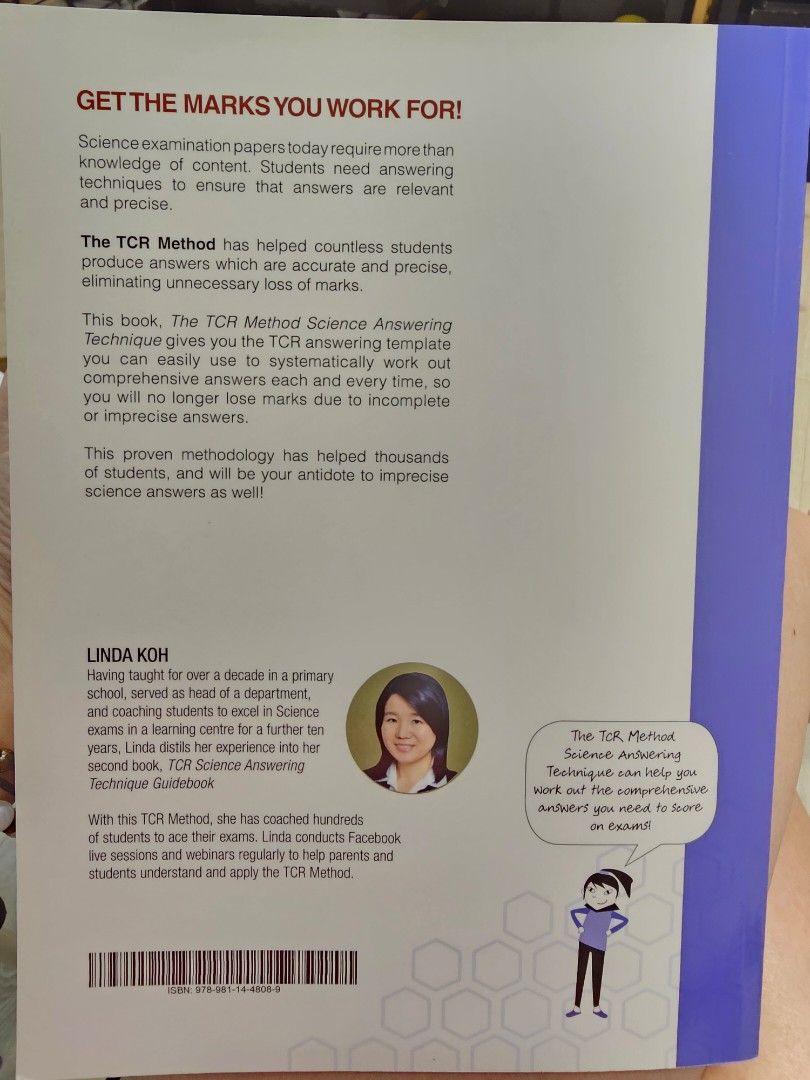 GET THE MARKS YOU WORK FOR!

Science examination papers today require more than knowledge of content. Students need answering techniques to ensure that answers are relevant and precise.

The TCR Method has helped countless students produce answers which are accurate and precise, eliminating unnecessary loss of marks.

This book, The TCR Method Science Answering Technique gives you the TCR answering template you can easily use to systematically work out comprehensive answers each and every time, so you will no longer lose marks due to incomplete or imprecise answers.

This proven methodology has helped thousands of students, and will be your antidote to imprecise science answers as well!

LINDA KOH
Having taught for over a decade in a primary school, served as head of a department, and coaching students to excel in Science exams in a learning centre for a further ten years, Linda distils her experience into her second book, TCR Science Answering Technique Guidebook

With this TCR Method, she has coached hundreds of students to ace their exams. Linda conducts Facebook live sessions and webinars regularly to help parents and students understand and apply the TCR Method.

The TCR Method Science Answering Technique can help you work out the comprehensive answers you need to score on exams!

ISBN: 978-981-14-4808-9